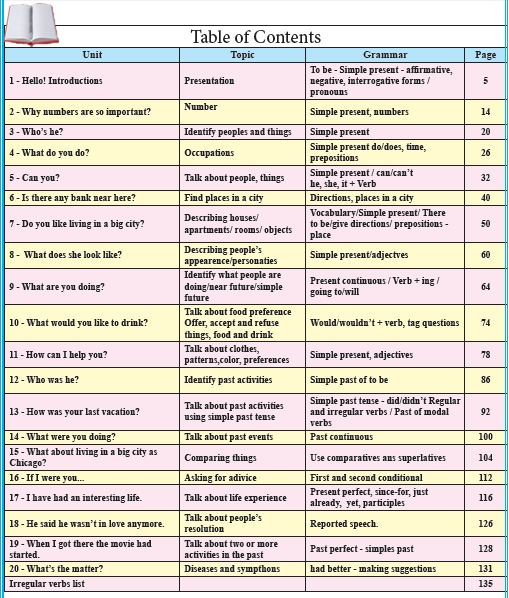 Table of Contents

| Unit | Topic | Grammar | Page |
|---|---|---|---|
| 1 - Hello! Introductions | Presentation | To be - Simple present - affirmative, negative, interrogative forms / pronouns | 5 |
| 2 - Why numbers are so important? | Number | Simple present, numbers | 14 |
| 3 - Who's he? | Identify peoples and things | Simple present | 20 |
| 4 - What do you do? | Occupations | Simple present do/does, time, prepositions | 26 |
| 5 - Can you? | Talk about people, things | Simple present / can/can't he, she, it + Verb | 32 |
| 6 - Is there any bank near here? | Find places in a city | Directions, places in a city | 40 |
| 7 - Do you like living in a big city? | Describing houses/ apartments/ rooms/ objects | Vocabulary/Simple present/ There to be/give directions/ prepositions - place | 50 |
| 8 - What does she look like? | Describing people's appearence/personaties | Simple present/adjectves | 60 |
| 9 - What are you doing? | Identify what people are doing/near future/simple future | Present continuous / Verb + ing / going to/will | 64 |
| 10 - What would you like to drink? | Talk about food preference Offer, accept and refuse things, food and drink | Would/wouldn't + verb, tag questions | 74 |
| 11 - How can I help you? | Talk about clothes, patterns,color, preferences | Simple present, adjectives | 78 |
| 12 - Who was he? | Identify past activities | Simple past of to be | 86 |
| 13 - How was your last vacation? | Talk about past activities using simple past tense | Simple past tense - did/didn't Regular and irregular verbs / Past of modal verbs | 92 |
| 14 - What were you doing? | Talk about past events | Past continuous | 100 |
| 15 - What about living in a big city as Chicago? | Comparing things | Use comparatives ans superlatives | 104 |
| 16 - If I were you... | Asking for adivice | First and second conditional | 112 |
| 17 - I have had an interesting life. | Talk about life experience | Present perfect, since-for, just already, yet, participles | 116 |
| 18 - He said he wasn't in love anymore. | Talk about people's resolution | Reported speech. | 126 |
| 19 - When I got there the movie had started. | Talk about two or more activities in the past | Past perfect - simples past | 128 |
| 20 - What's the matter? | Diseases and sympthons | had better - making suggestions | 131 |
| Irregular verbs list | | | 135 |